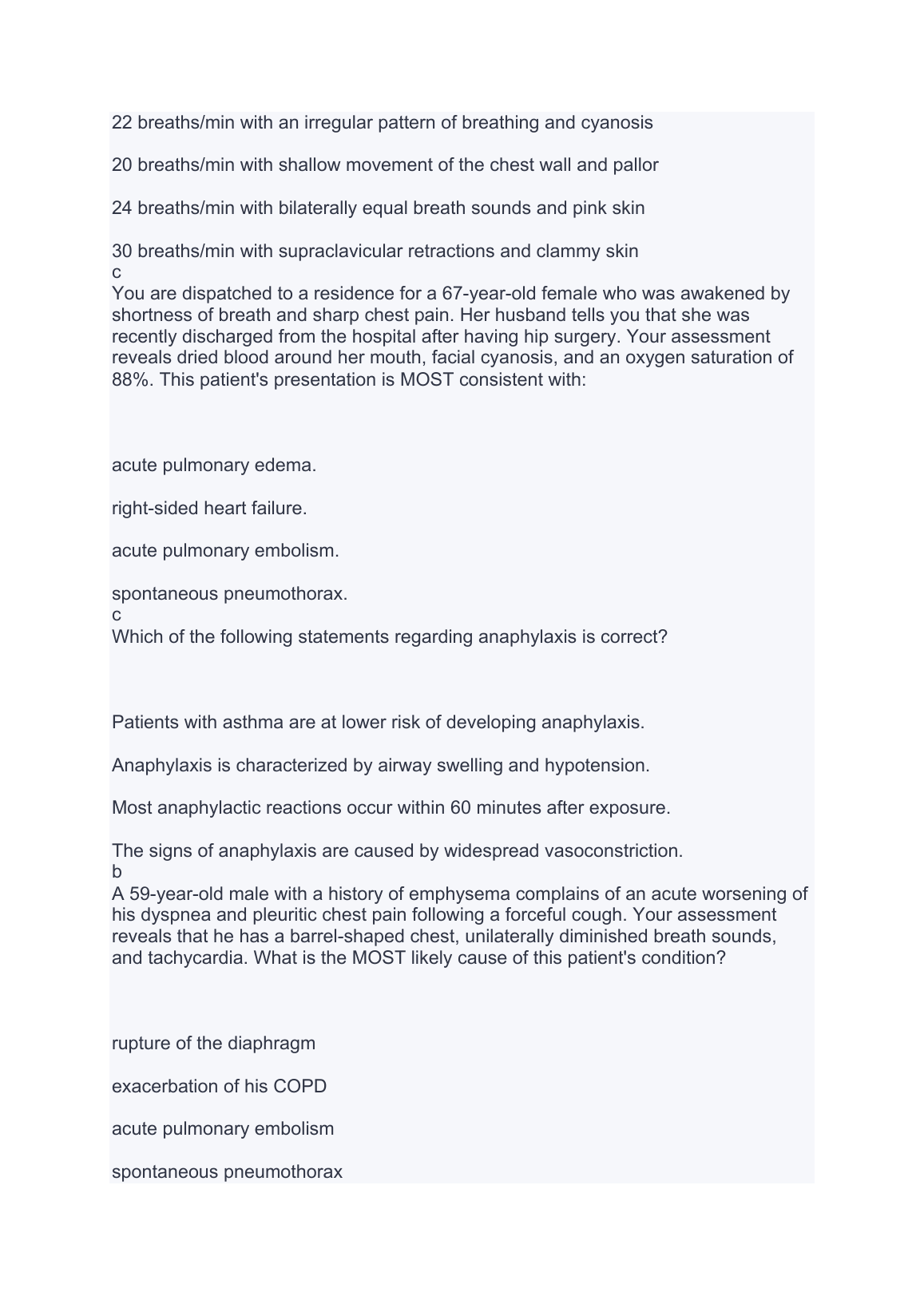 22 breaths/min with an irregular pattern of breathing and cyanosis

20 breaths/min with shallow movement of the chest wall and pallor

24 breaths/min with bilaterally equal breath sounds and pink skin

30 breaths/min with supraclavicular retractions and clammy skin
c
You are dispatched to a residence for a 67-year-old female who was awakened by shortness of breath and sharp chest pain. Her husband tells you that she was recently discharged from the hospital after having hip surgery. Your assessment reveals dried blood around her mouth, facial cyanosis, and an oxygen saturation of 88%. This patient's presentation is MOST consistent with:

acute pulmonary edema.

right-sided heart failure.

acute pulmonary embolism.

spontaneous pneumothorax.
c
Which of the following statements regarding anaphylaxis is correct?

Patients with asthma are at lower risk of developing anaphylaxis.

Anaphylaxis is characterized by airway swelling and hypotension.

Most anaphylactic reactions occur within 60 minutes after exposure.

The signs of anaphylaxis are caused by widespread vasoconstriction.
b
A 59-year-old male with a history of emphysema complains of an acute worsening of his dyspnea and pleuritic chest pain following a forceful cough. Your assessment reveals that he has a barrel-shaped chest, unilaterally diminished breath sounds, and tachycardia. What is the MOST likely cause of this patient's condition?

rupture of the diaphragm

exacerbation of his COPD

acute pulmonary embolism

spontaneous pneumothorax